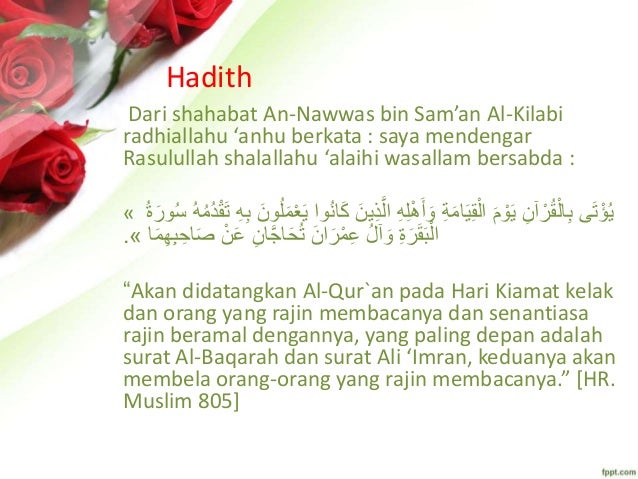 Hadith

Dari shahabat An-Nawwas bin Sam’an Al-Kilabi radhiallahu ‘anhu berkata : saya mendengar Rasulullah shalallahu ‘alaihi wasallam bersabda :

« يُؤْتَى بِالْقُرْآنِ يَوْمَ الْقِيَامَةِ وَأَهْلِهِ الَّذِينَ كَانُوا يَعْمَلُونَ بِهِ تَقْدُمُهُ سُورَةُ الْبَقَرَةِ وَآلُ عِمْرَانَ تُحَاجَّانِ عَنْ صَاحِبِهِمَا ».

“Akan didatangkan Al-Qur`an pada Hari Kiamat kelak dan orang yang rajin membacanya dan senantiasa rajin beramal dengannya, yang paling depan adalah surat Al-Baqarah dan surat Ali ‘Imran, keduanya akan membela orang-orang yang rajin membacanya.” [HR. Muslim 805]

fppt.com